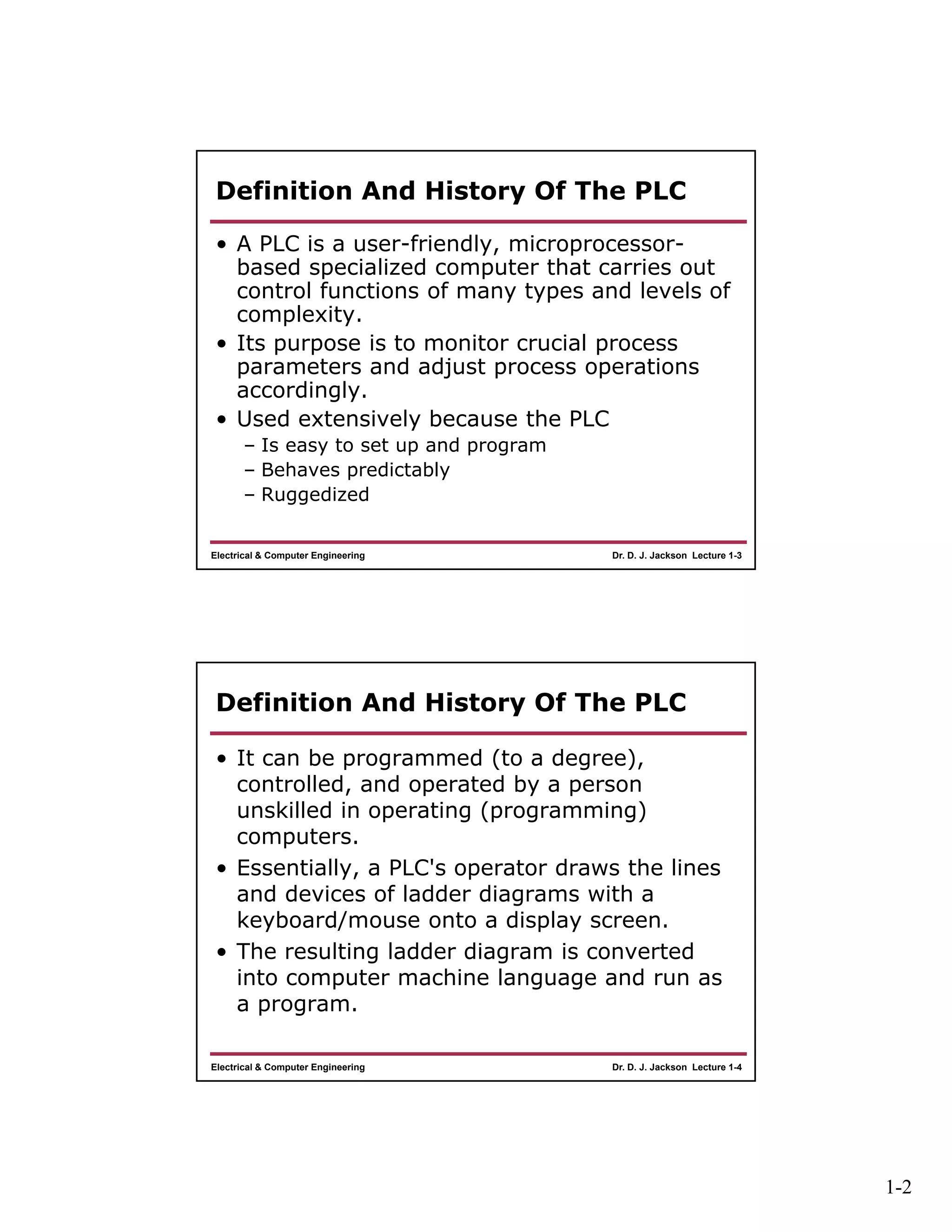 Definition And History Of The PLC

• A PLC is a user-friendly, microprocessor-based specialized computer that carries out control functions of many types and levels of complexity.
• Its purpose is to monitor crucial process parameters and adjust process operations accordingly.
• Used extensively because the PLC
– Is easy to set up and program
– Behaves predictably
– Ruggedized

Electrical & Computer Engineering
Dr. D. J. Jackson Lecture 1-3

Definition And History Of The PLC

• It can be programmed (to a degree), controlled, and operated by a person unskilled in operating (programming) computers.
• Essentially, a PLC's operator draws the lines and devices of ladder diagrams with a keyboard/mouse onto a display screen.
• The resulting ladder diagram is converted into computer machine language and run as a program.

Electrical & Computer Engineering
Dr. D. J. Jackson Lecture 1-4

1-2